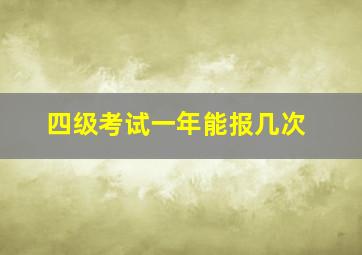 四级考试一年能报几次